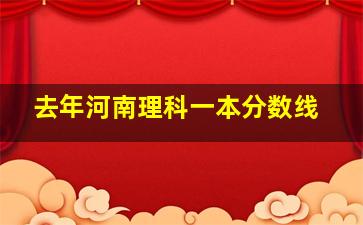 去年河南理科一本分数线